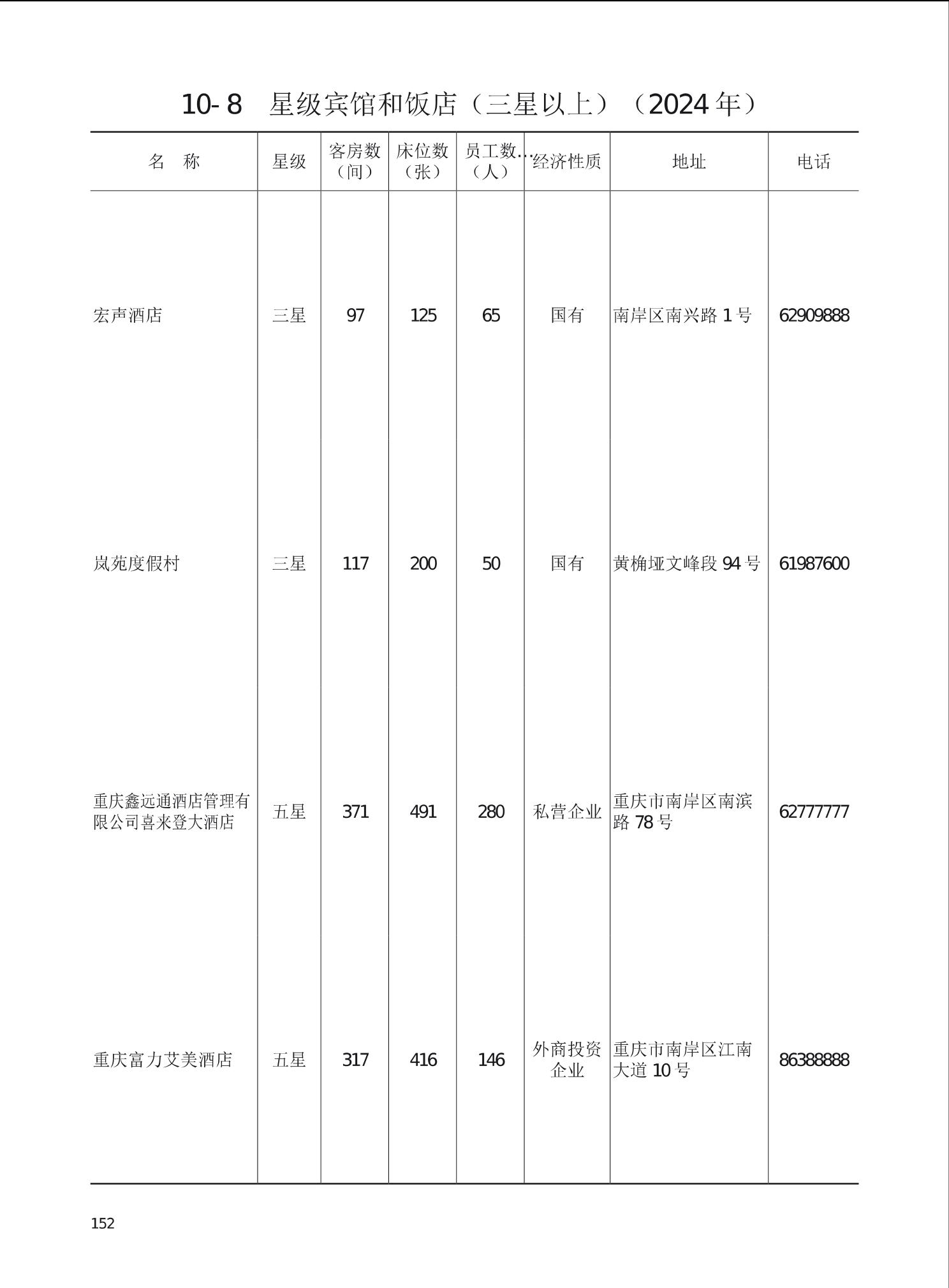 10-8 星级宾馆和饭店（三星以上）（2024年）

| 名 称 | 星级 | 客房数（间） | 床位数（张） | 员工数…（人） | 经济性质 | 地址 | 电话 |
|---|---|---|---|---|---|---|---|
| 宏声酒店 | 三星 | 97 | 125 | 65 | 国有 | 南岸区南兴路1号 | 62909888 |
| 岚苑度假村 | 三星 | 117 | 200 | 50 | 国有 | 黄桷垭文峰段94号 | 61987600 |
| 重庆鑫远通酒店管理有限公司喜来登大酒店 | 五星 | 371 | 491 | 280 | 私营企业 | 重庆市南岸区南滨路78号 | 62777777 |
| 重庆富力艾美酒店 | 五星 | 317 | 416 | 146 | 外商投资企业 | 重庆市南岸区江南大道10号 | 86388888 |

152